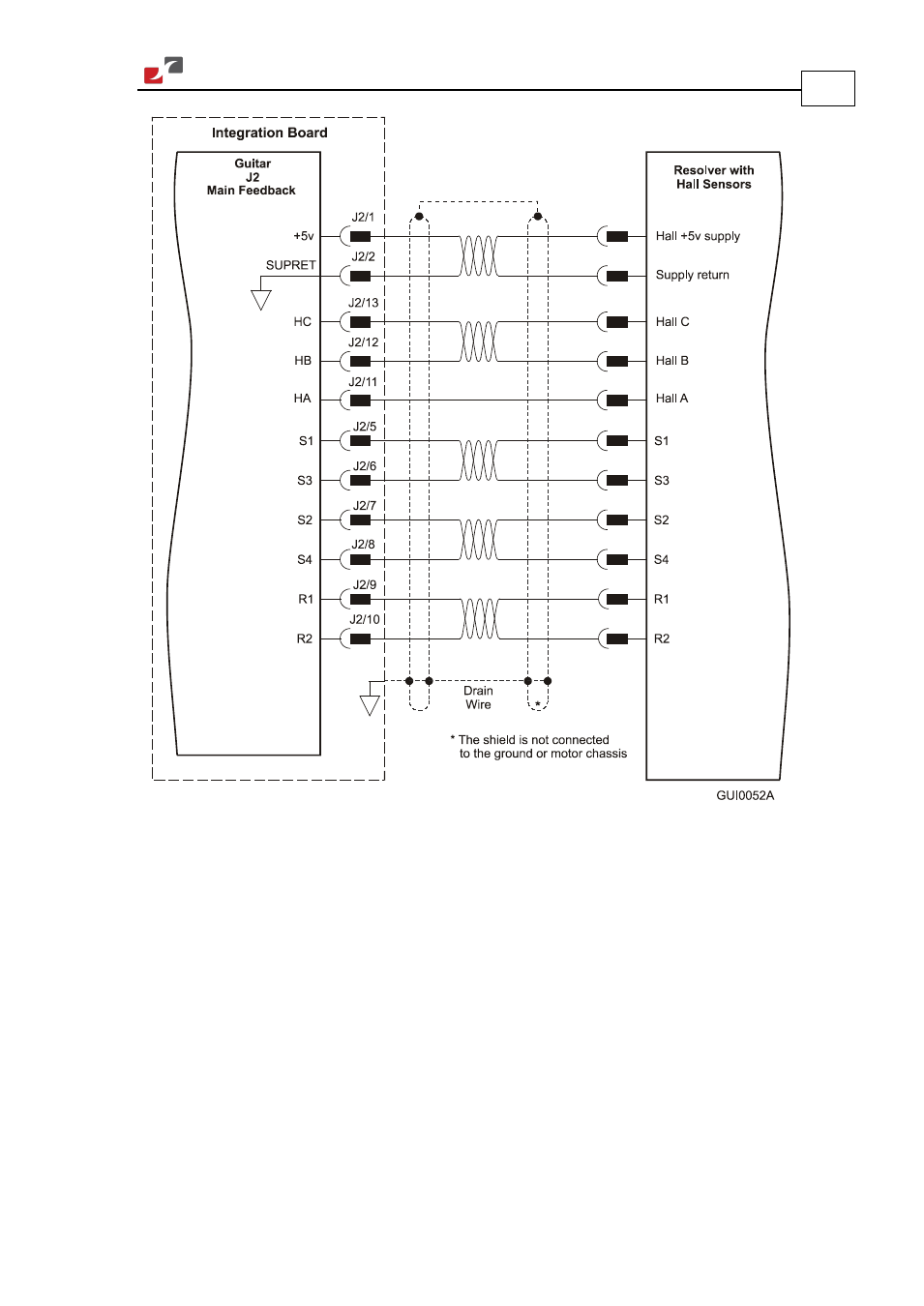 Integration Board

Guitar
J2
Main Feedback

+5v
SUPRET
HC
HB
HA
S1
S3
S2
S4
R1
R2

J2/1
J2/2
J2/13
J2/12
J2/11
J2/5
J2/6
J2/7
J2/8
J2/9
J2/10

Resolver with
Hall Sensors

Hall +5v supply
Supply return
Hall C
Hall B
Hall A
S1
S3
S2
S4
R1
R2

Drain
Wire

*

* The shield is not connected
to the ground or motor chassis

GUI0052A